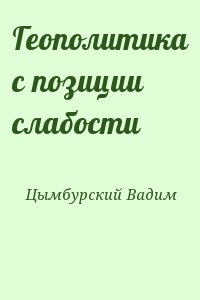 Геополитика с позиции слабости

Цымбурский Вадим